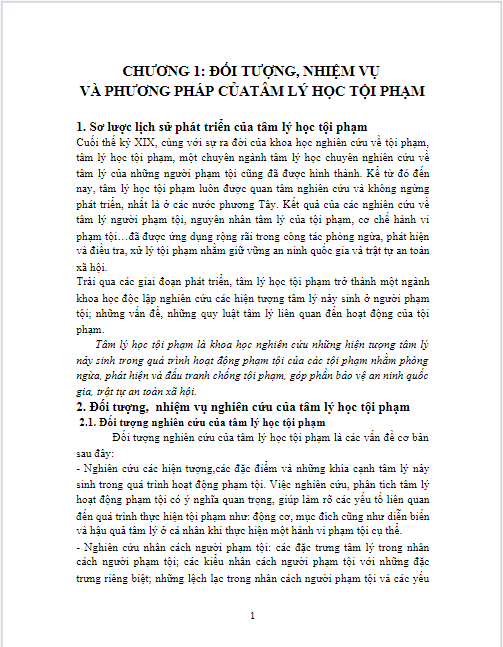 CHƯƠNG 1: ĐỐI TƯỢNG, NHIỆM VỤ
VÀ PHƯƠNG PHÁP CỦATÂM LÝ HỌC TỘI PHẠM

1. Sơ lược lịch sử phát triển của tâm lý học tội phạm
Cuối thế kỷ XIX, cùng với sự ra đời của khoa học nghiên cứu về tội phạm, tâm lý học tội phạm, một chuyên ngành tâm lý học chuyên nghiên cứu về tâm lý của những người phạm tội cũng đã được hình thành. Kể từ đó đến nay, tâm lý học tội phạm luôn được quan tâm nghiên cứu và không ngừng phát triển, nhất là ở các nước phương Tây. Kết quả của các nghiên cứu về tâm lý người phạm tội, nguyên nhân tâm lý của tội phạm, cơ chế hành vi phạm tội…đã được ứng dụng rộng rãi trong công tác phòng ngừa, phát hiện và điều tra, xử lý tội phạm nhằm giữ vững an ninh quốc gia và trật tự an toàn xã hội.
Trải qua các giai đoạn phát triển, tâm lý học tội phạm trở thành một ngành khoa học độc lập nghiên cứu các hiện tượng tâm lý nảy sinh ở người phạm tội; những vấn đề, những quy luật tâm lý liên quan đến hoạt động của tội phạm.
Tâm lý học tội phạm là khoa học nghiên cứu những hiện tượng tâm lý nảy sinh trong quá trình hoạt động phạm tội của các tội phạm nhằm phòng ngừa, phát hiện và đấu tranh chống tội phạm, góp phần bảo vệ an ninh quốc gia, trật tự an toàn xã hội.
2. Đối tượng, nhiệm vụ nghiên cứu của tâm lý học tội phạm
2.1. Đối tượng nghiên cứu của tâm lý học tội phạm
Đối tượng nghiên cứu của tâm lý học tội phạm là các vấn đề cơ bản sau đây:
- Nghiên cứu các hiện tượng,các đặc điểm và những khía cạnh tâm lý nảy sinh trong quá trình hoạt động phạm tội. Việc nghiên cứu, phân tích tâm lý hoạt động phạm tội có ý nghĩa quan trọng, giúp làm rõ các yếu tố liên quan đến quá trình thực hiện tội phạm như: động cơ, mục đích cũng như diễn biến và hậu quả tâm lý ở cá nhân khi thực hiện một hành vi phạm tội cụ thể.
- Nghiên cứu nhân cách người phạm tội: các đặc trưng tâm lý trong nhân cách người phạm tội; các kiểu nhân cách người phạm tội với những đặc trưng riêng biệt; những lệch lạc trong nhân cách người phạm tội và các yếu

1